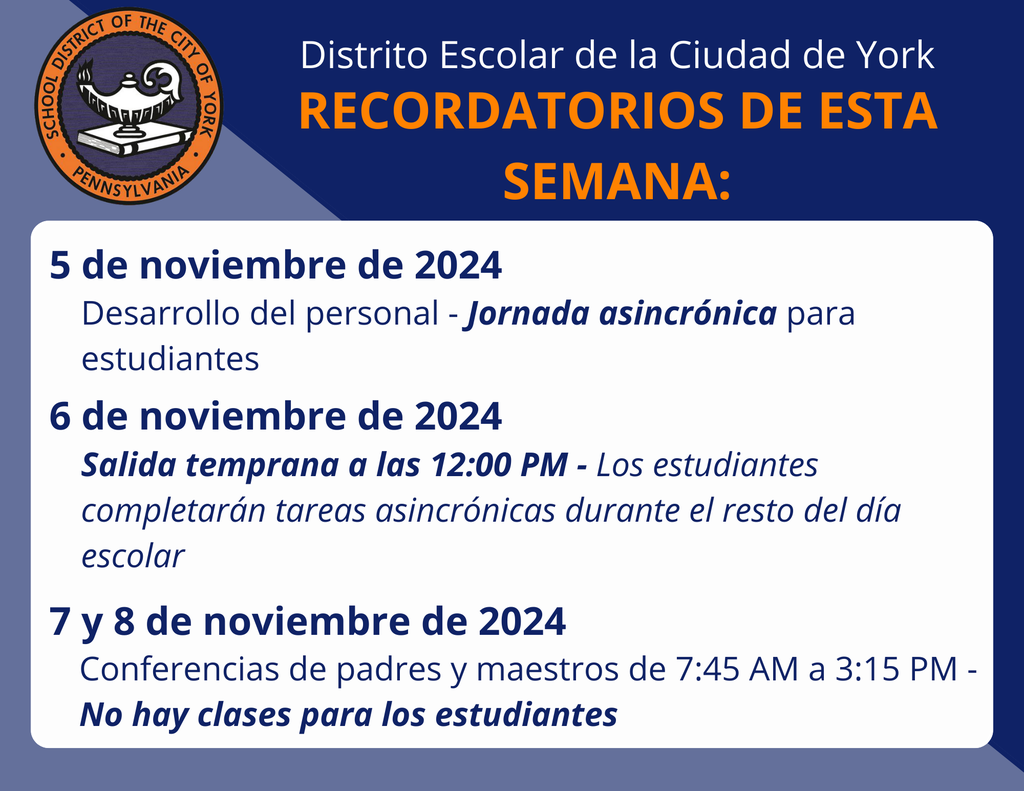 SCHOOL DISTRICT OF THE CITY OF YORK
PENNSYLVANIA

Distrito Escolar de la Ciudad de York

RECORDATORIOS DE ESTA SEMANA:

5 de noviembre de 2024

Desarrollo del personal - Jornada asincrónica para estudiantes

6 de noviembre de 2024

Salida temprana a las 12:00 PM - Los estudiantes completarán tareas asincrónicas durante el resto del día escolar

7 y 8 de noviembre de 2024

Conferencias de padres y maestros de 7:45 AM a 3:15 PM - No hay clases para los estudiantes